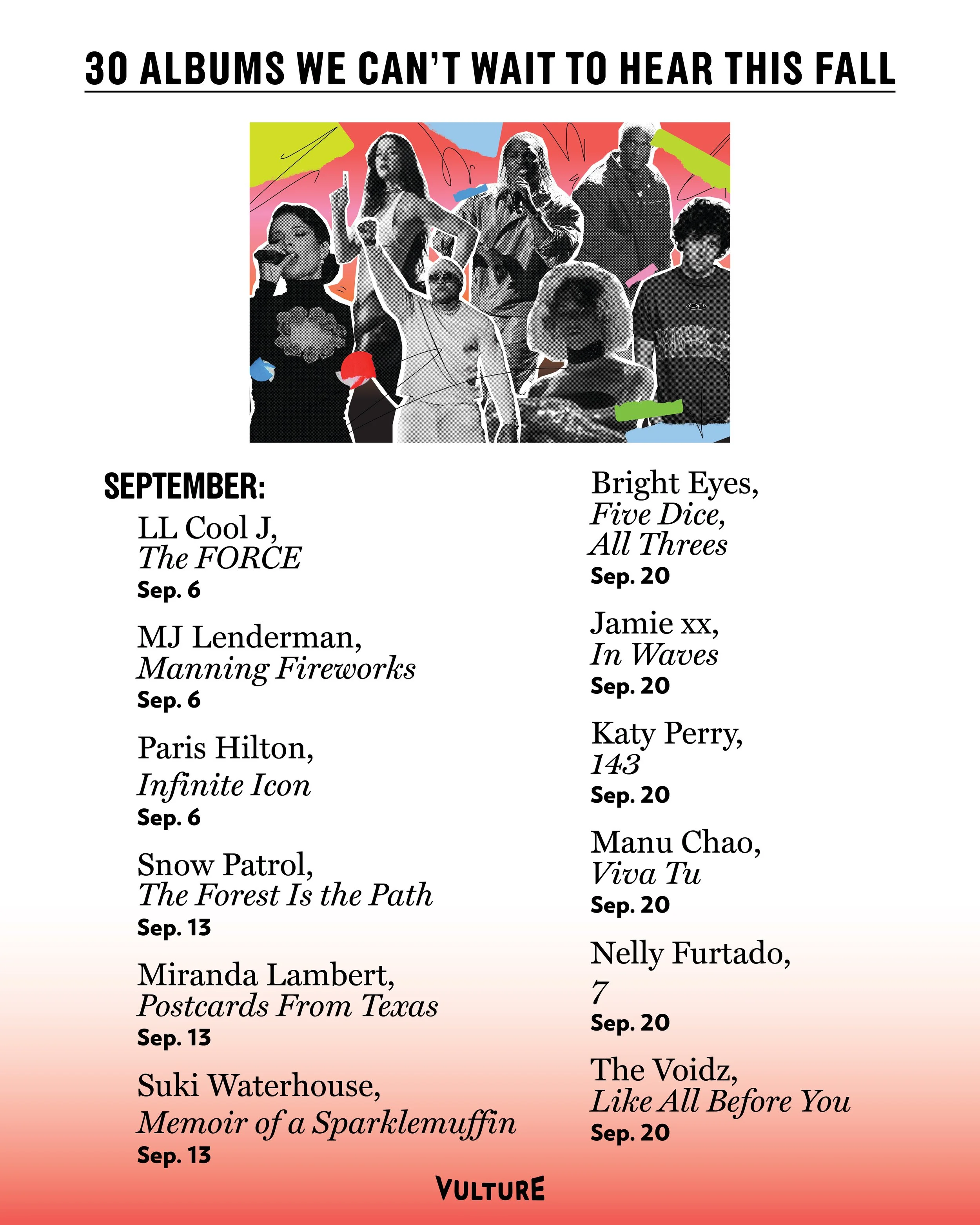 30 ALBUMS WE CAN'T WAIT TO HEAR THIS FALL

SEPTEMBER:

LL Cool J,
The FORCE
Sep. 6

MJ Lenderman,
Manning Fireworks
Sep. 6

Paris Hilton,
Infinite Icon
Sep. 6

Snow Patrol,
The Forest Is the Path
Sep. 13

Miranda Lambert,
Postcards From Texas
Sep. 13

Suki Waterhouse,
Memoir of a Sparklemuffin
Sep. 13

Bright Eyes,
Five Dice, All Threes
Sep. 20

Jamie xx,
In Waves
Sep. 20

Katy Perry,
143
Sep. 20

Manu Chao,
Viva Tu
Sep. 20

Nelly Furtado,
7
Sep. 20

The Voidz,
Like All Before You
Sep. 20

VULTURE